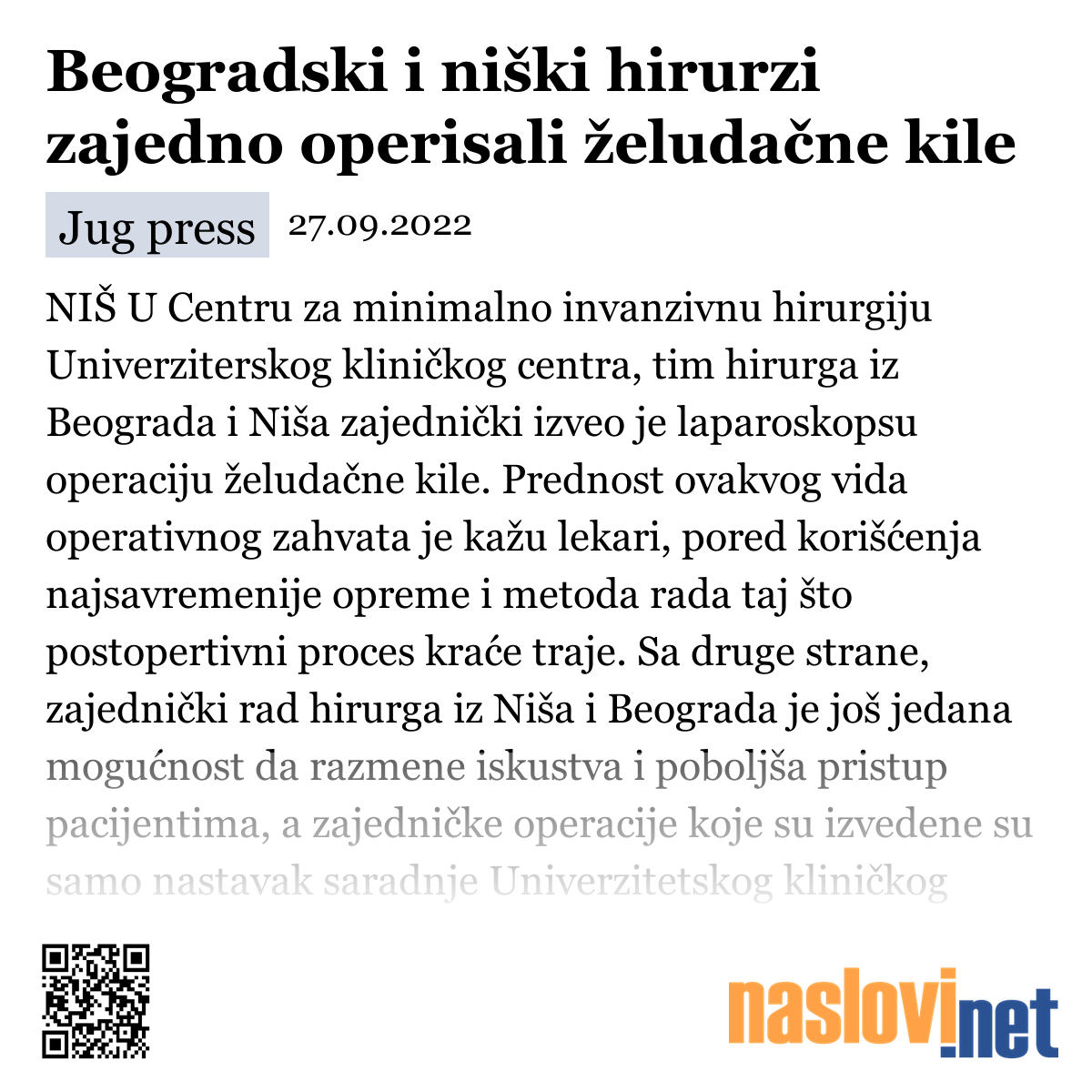 Beogradski i niški hirurzi zajedno operisali želudačne kile

Jug press 27.09.2022

NIŠ U Centru za minimalno invanzivnu hirurgiju Univerziterskog kliničkog centra, tim hirurga iz Beograda i Niša zajednički izveo je laparoskopsu operaciju želudačne kile. Prednost ovakvog vida operativnog zahvata je kažu lekari, pored korišćenja najsavremenije opreme i metoda rada taj što postopertivni proces kraće traje. Sa druge strane, zajednički rad hirurga iz Niša i Beograda je još jedana mogućnost da razmene iskustva i poboljša pristup pacijentima, a zajedničke operacije koje su izvedene su samo nastavak saradnje Univerzitetskog kliničkog

naslovi.net